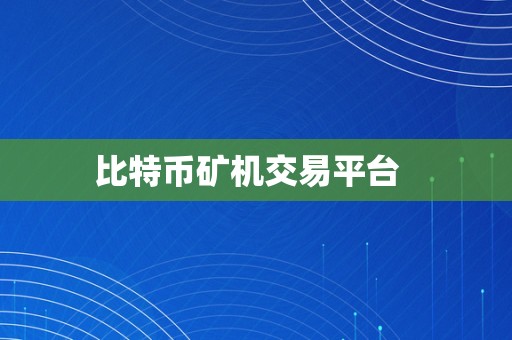 比特币矿机交易平台